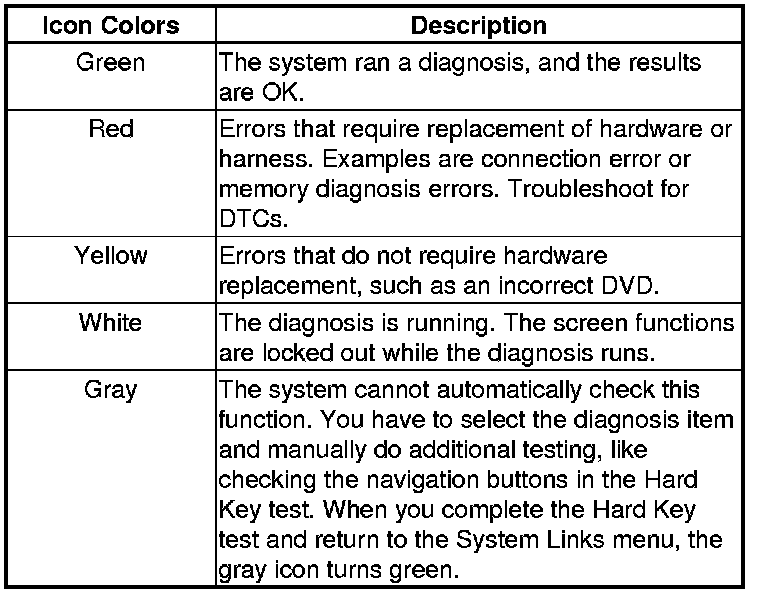 | Icon Colors | Description |
|---|---|
| Green | The system ran a diagnosis, and the results are OK. |
| Red | Errors that require replacement of hardware or harness. Examples are connection error or memory diagnosis errors. Troubleshoot for DTCs. |
| Yellow | Errors that do not require hardware replacement, such as an incorrect DVD. |
| White | The diagnosis is running. The screen functions are locked out while the diagnosis runs. |
| Gray | The system cannot automatically check this function. You have to select the diagnosis item and manually do additional testing, like checking the navigation buttons in the Hard Key test. When you complete the Hard Key test and return to the System Links menu, the gray icon turns green. |